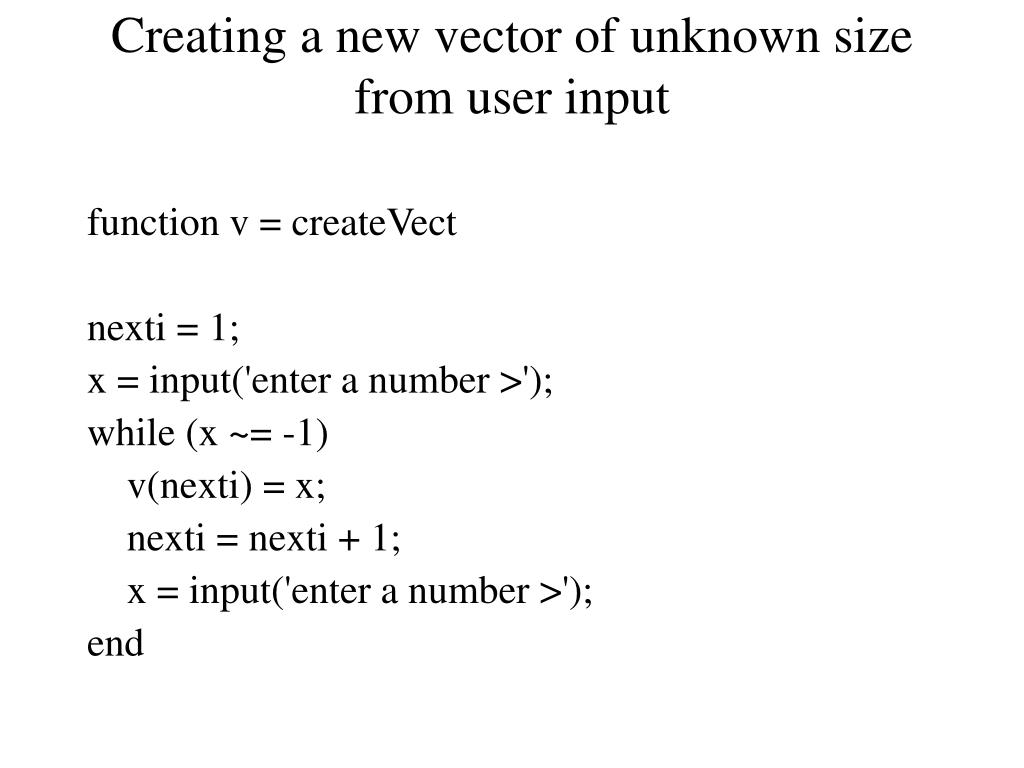 Creating a new vector of unknown size from user input

function v = createVect

nexti = 1;
x = input('enter a number >');
while (x ~= -1)
    v(nexti) = x;
    nexti = nexti + 1;
    x = input('enter a number >');
end